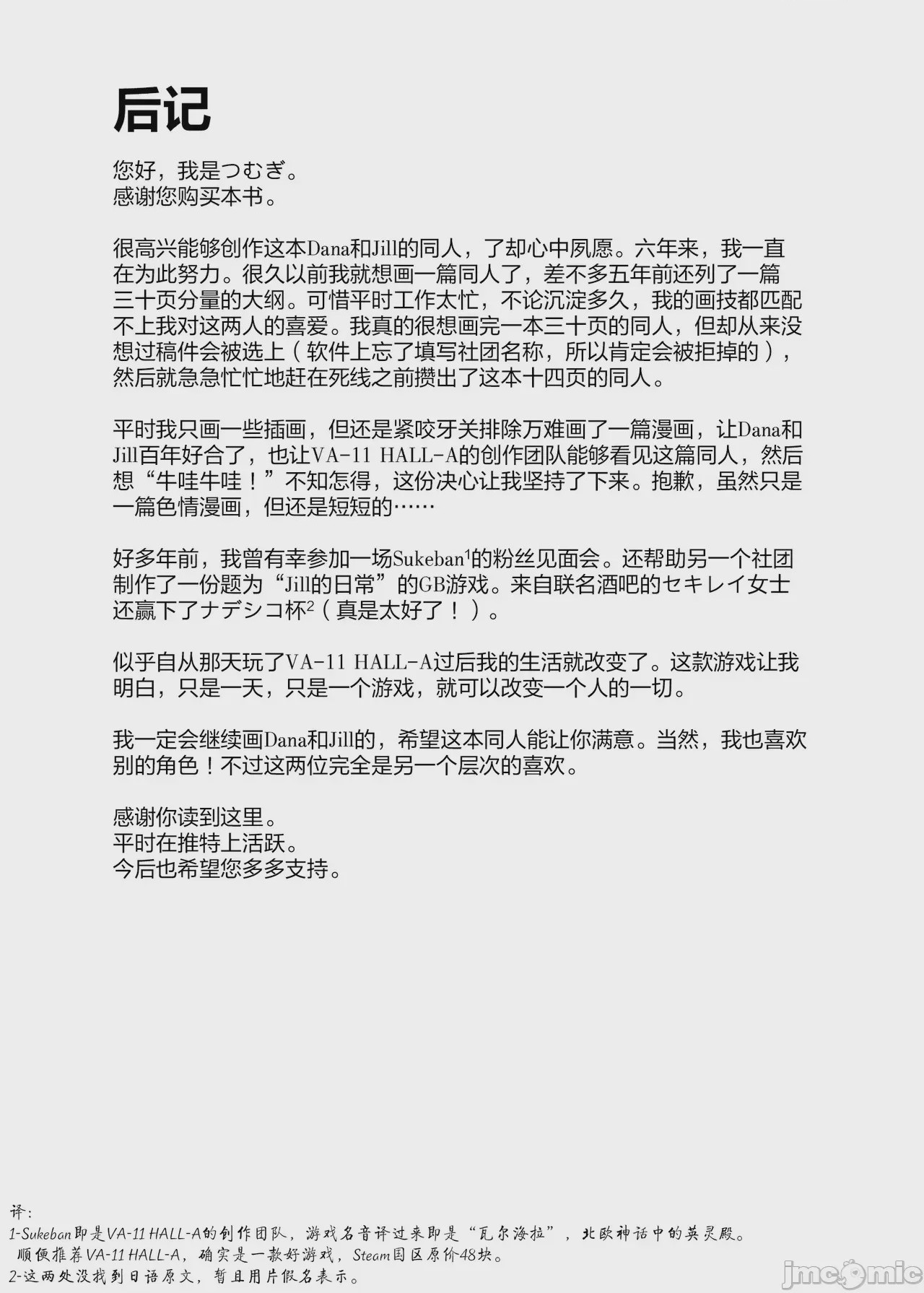 后记

您好，我是つむぎ。
感谢您购买本书。

很高兴能够创作这本Dana和Jill的同人，了却心中夙愿。六年来，我一直在为此努力。很久以前我就想画一篇同人了，差不多五年前还列了一篇三十页分量的大纲。可惜平时工作太忙，不论沉淀多久，我的画技都匹配不上我对这两人的喜爱。我真的很想画完一本三十页的同人，但却从来没想过稿件会被选上（软件上忘了填写社团名称，所以肯定会被拒掉的），然后就急急忙忙地赶在死线之前攒出了这本十四页的同人。

平时我只画一些插画，但还是紧咬牙关排除万难画了一篇漫画，让Dana和Jill百年好合了，也让VA-11 HALL-A的创作团队能够看见这篇同人，然后想“牛哇牛哇！”不知怎得，这份决心让我坚持了下来。抱歉，虽然只是一篇色情漫画，但还是短短的……

好多年前，我曾有幸参加一场Sukeban$^1$的粉丝见面会。还帮助另一个社团制作了一份题为“Jill的日常”的GB游戏。来自联名酒吧的セキレイ女士还赢下了ナデシコ杯$^2$（真是太好了！）。

似乎自从那天玩了VA-11 HALL-A过后我的生活就改变了。这款游戏让我明白，只是一天，只是一个游戏，就可以改变一个人的一切。

我一定会继续画Dana和Jill的，希望这本同人能让你满意。当然，我也喜欢别的角色！不过这两位完全是另一个层次的喜欢。

感谢你读到这里。
平时在推特上活跃。
今后也希望您多多支持。

译：
1-Sukeban即是VA-11 HALL-A的创作团队，游戏名音译过来即是“瓦尔海拉”，北欧神话中的英灵殿。
顺便推荐VA-11 HALL-A，确实是一款好游戏，Steam国区原价48块。
2-这两处没找到日语原文，暂且用片假名表示。

jmcomic